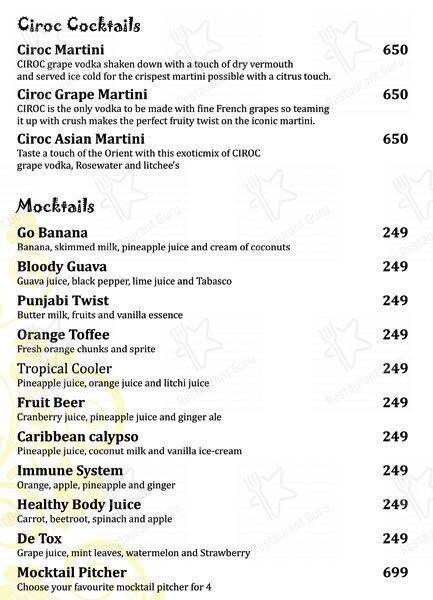 Ciroc Cocktails

Ciroc Martini 650
CIROC grape vodka shaken down with a touch of dry vermouth and served ice cold for the crispest martini possible with a citrus touch.

Ciroc Grape Martini 650
CIROC is the only vodka to be made with fine French grapes so teaming it up with crush makes the perfect fruity twist on the iconic martini.

Ciroc Asian Martini 650
Taste a touch of the Orient with this exoticmix of CIROC grape vodka, Rosewater and litchee's

Mocktails

Go Banana 249
Banana, skimmed milk, pineapple juice and cream of coconuts

Bloody Guava 249
Guava juice, black pepper, lime juice and Tabasco

Punjabi Twist 249
Butter milk, fruits and vanilla essence

Orange Toffee 249
Fresh orange chunks and sprite

Tropical Cooler 249
Pineapple juice, orange juice and litchi juice

Fruit Beer 249
Cranberry juice, pineapple juice and ginger ale

Caribbean calypso 249
Pineapple juice, coconut milk and vanilla ice-cream

Immune System 249
Orange, apple, pineapple and ginger

Healthy Body Juice 249
Carrot, beetroot, spinach and apple

De Tox 249
Grape juice, mint leaves, watermelon and Strawberry

Mocktail Pitcher 699
Choose your favourite mocktail pitcher for 4

Restaurant Guru